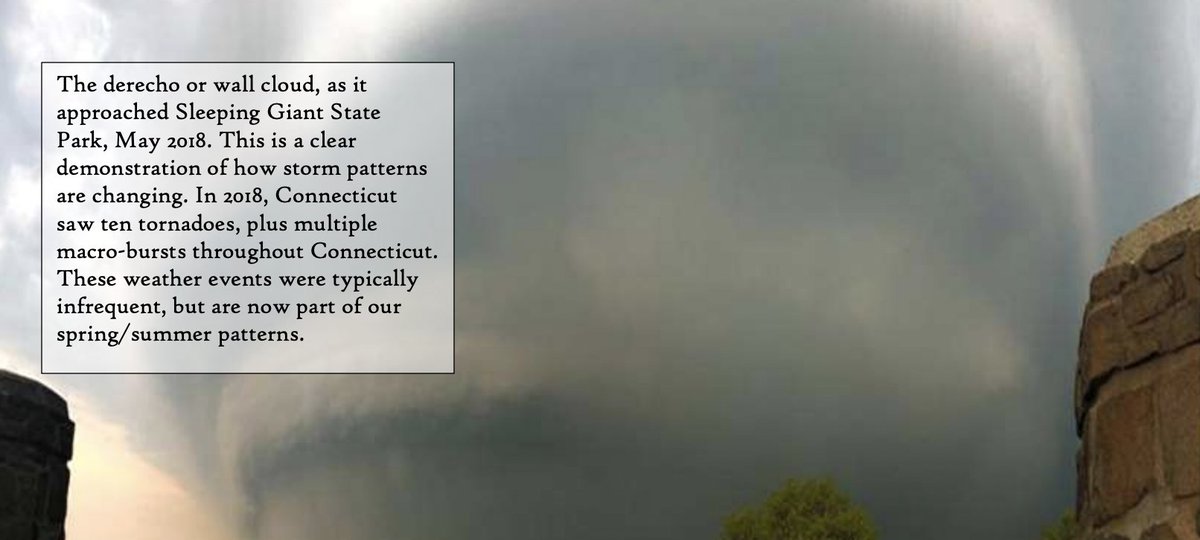 The derecho or wall cloud, as it approached Sleeping Giant State Park, May 2018. This is a clear demonstration of how storm patterns are changing. In 2018, Connecticut saw ten tornadoes, plus multiple macro-bursts throughout Connecticut. These weather events were typically infrequent, but are now part of our spring/summer patterns.